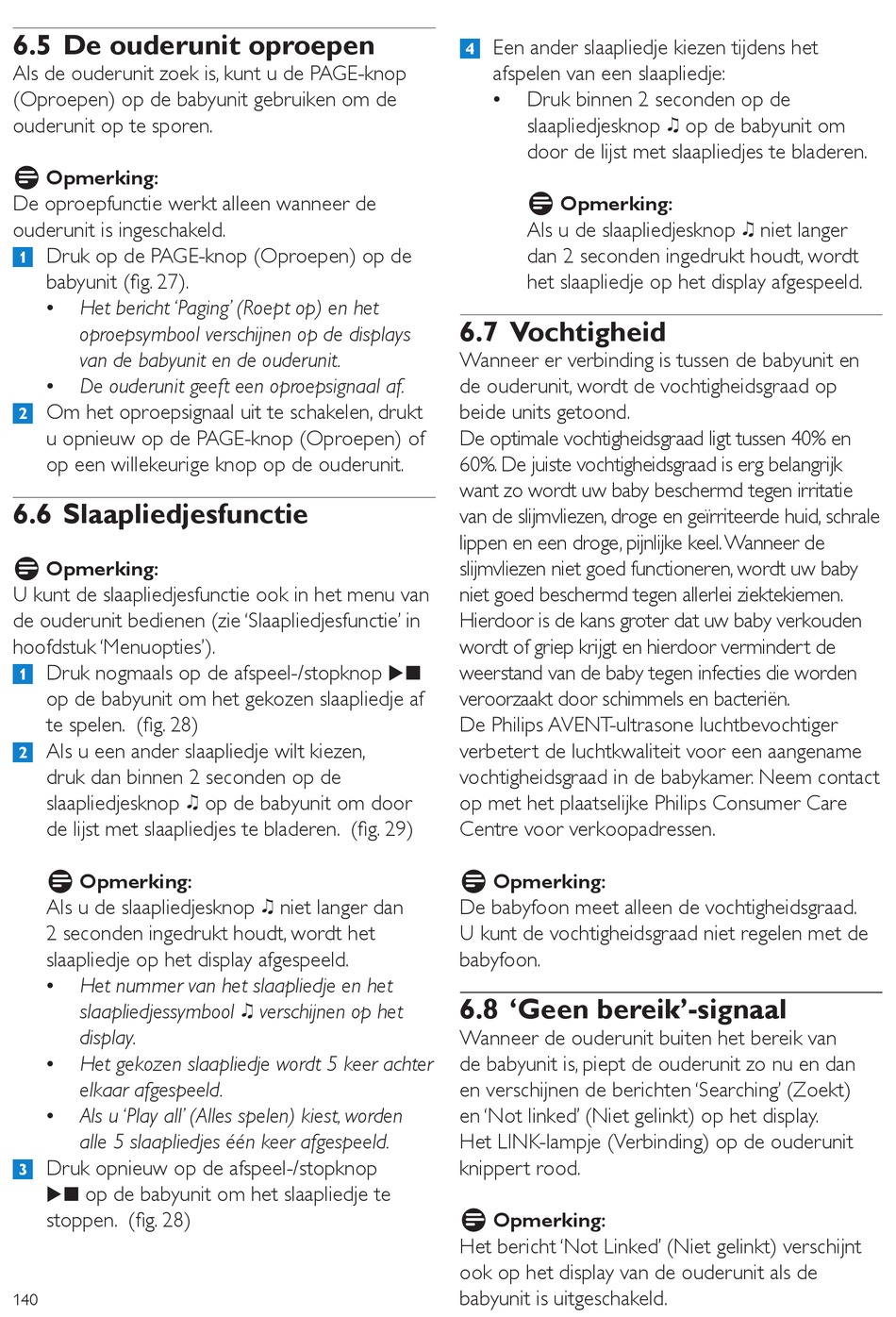 6.5 De ouderunit oproepen
Als de ouderunit zoek is, kunt u de PAGE-knop (Oproepen) op de babyunit gebruiken om de ouderunit op te sporen.

Opmerking:
De oproepfunctie werkt alleen wanneer de ouderunit is ingeschakeld.

1 Druk op de PAGE-knop (Oproepen) op de babyunit (fig. 27).
• Het bericht 'Paging' (Roept op) en het oproepsymbool verschijnen op de displays van de babyunit en de ouderunit.
• De ouderunit geeft een oproepsignaal af.
2 Om het oproepsignaal uit te schakelen, drukt u opnieuw op de PAGE-knop (Oproepen) of op een willekeurige knop op de ouderunit.

6.6 Slaapliedjesfunctie

Opmerking:
U kunt de slaapliedjesfunctie ook in het menu van de ouderunit bedienen (zie 'Slaapliedjesfunctie' in hoofdstuk 'Menuopties').

1 Druk nogmaals op de afspeel-/stopknop ▶■ op de babyunit om het gekozen slaapliedje af te spelen. (fig. 28)
2 Als u een ander slaapliedje wilt kiezen, druk dan binnen 2 seconden op de slaapliedjesknop ♫ op de babyunit om door de lijst met slaapliedjes te bladeren. (fig. 29)

Opmerking:
Als u de slaapliedjesknop ♫ niet langer dan 2 seconden ingedrukt houdt, wordt het slaapliedje op het display afgespeeld.
• Het nummer van het slaapliedje en het slaapliedjessymbool ♫ verschijnen op het display.
• Het gekozen slaapliedje wordt 5 keer achter elkaar afgespeeld.
• Als u 'Play all' (Alles spelen) kiest, worden alle 5 slaapliedjes één keer afgespeeld.
3 Druk opnieuw op de afspeel-/stopknop ▶■ op de babyunit om het slaapliedje te stoppen. (fig. 28)

140

4 Een ander slaapliedje kiezen tijdens het afspelen van een slaapliedje:
• Druk binnen 2 seconden op de slaapliedjesknop ♫ op de babyunit om door de lijst met slaapliedjes te bladeren.

Opmerking:
Als u de slaapliedjesknop ♫ niet langer dan 2 seconden ingedrukt houdt, wordt het slaapliedje op het display afgespeeld.

6.7 Vochtigheid
Wanneer er verbinding is tussen de babyunit en de ouderunit, wordt de vochtigheidsgraad op beide units getoond.
De optimale vochtigheidsgraad ligt tussen 40% en 60%. De juiste vochtigheidsgraad is erg belangrijk want zo wordt uw baby beschermd tegen irritatie van de slijmvliezen, droge en geïrriteerde huid, schrale lippen en een droge, pijnlijke keel. Wanneer de slijmvliezen niet goed functioneren, wordt uw baby niet goed beschermd tegen allerlei ziektekiemen. Hierdoor is de kans groter dat uw baby verkouden wordt of griep krijgt en hierdoor vermindert de weerstand van de baby tegen infecties die worden veroorzaakt door schimmels en bacteriën.
De Philips AVENT-ultrasone luchtbevochtiger verbetert de luchtkwaliteit voor een aangename vochtigheidsgraad in de babykamer. Neem contact op met het plaatselijke Philips Consumer Care Centre voor verkoopadressen.

Opmerking:
De babyfoon meet alleen de vochtigheidsgraad. U kunt de vochtigheidsgraad niet regelen met de babyfoon.

6.8 'Geen bereik'-signaal
Wanneer de ouderunit buiten het bereik van de babyunit is, piept de ouderunit zo nu en dan en verschijnen de berichten 'Searching' (Zoekt) en 'Not linked' (Niet gelinkt) op het display. Het LINK-lampje (Verbinding) op de ouderunit knippert rood.

Opmerking:
Het bericht 'Not Linked' (Niet gelinkt) verschijnt ook op het display van de ouderunit als de babyunit is uitgeschakeld.